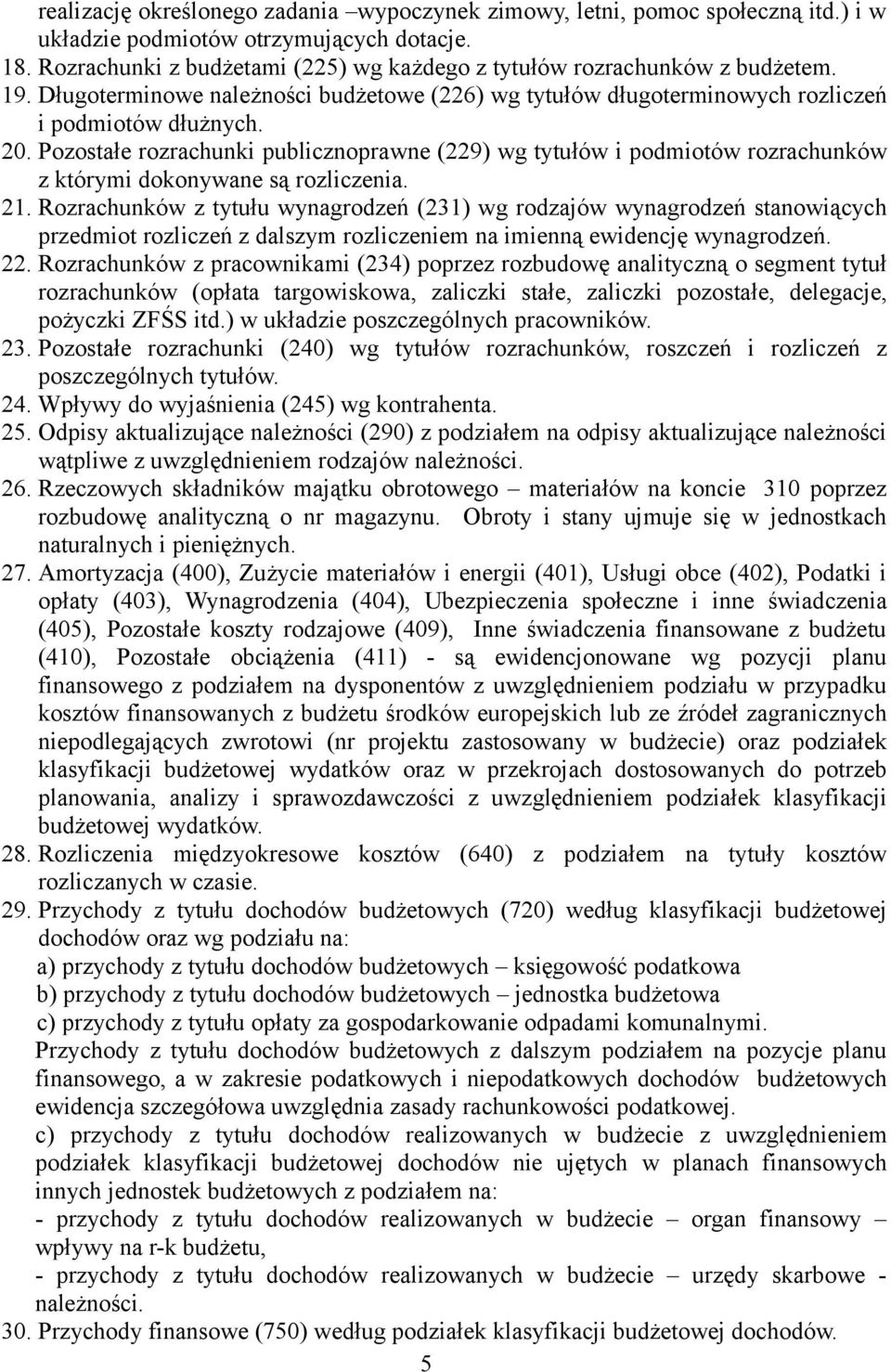 realizację określonego zadania –wypoczynek zimowy, letni, pomoc społeczną itd.) i w układzie podmiotów otrzymujących dotacje.
18. Rozrachunki z budżetami (225) wg każdego z tytułów rozrachunków z budżetem.
19. Długoterminowe należności budżetowe (226) wg tytułów długoterminowych rozliczeń i podmiotów dłużnych.
20. Pozostałe rozrachunki publicznoprawne (229) wg tytułów i podmiotów rozrachunków z którymi dokonywane są rozliczenia.
21. Rozrachunków z tytułu wynagrodzeń (231) wg rodzajów wynagrodzeń stanowiących przedmiot rozliczeń z dalszym rozliczeniem na imienną ewidencję wynagrodzeń.
22. Rozrachunków z pracownikami (234) poprzez rozbudowę analityczną o segment tytuł rozrachunków (opłata targowiskowa, zaliczki stałe, zaliczki pozostałe, delegacje, pożyczki ZFŚS itd.) w układzie poszczególnych pracowników.
23. Pozostałe rozrachunki (240) wg tytułów rozrachunków, roszczeń i rozliczeń z poszczególnych tytułów.
24. Wpływy do wyjaśnienia (245) wg kontrahenta.
25. Odpisy aktualizujące należności (290) z podziałem na odpisy aktualizujące należności wątpliwe z uwzględnieniem rodzajów należności.
26. Rzeczowych składników majątku obrotowego – materiałów na koncie 310 poprzez rozbudowę analityczną o nr magazynu. Obroty i stany ujmuje się w jednostkach naturalnych i pieniężnych.
27. Amortyzacja (400), Zużycie materiałów i energii (401), Usługi obce (402), Podatki i opłaty (403), Wynagrodzenia (404), Ubezpieczenia społeczne i inne świadczenia (405), Pozostałe koszty rodzajowe (409), Inne świadczenia finansowane z budżetu (410), Pozostałe obciążenia (411) - są ewidencjonowane wg pozycji planu finansowego z podziałem na dysponentów z uwzględnieniem podziału w przypadku kosztów finansowanych z budżetu środków europejskich lub ze źródeł zagranicznych niepodlegających zwrotowi (nr projektu zastosowany w budżecie) oraz podziałek klasyfikacji budżetowej wydatków oraz w przekrojach dostosowanych do potrzeb planowania, analizy i sprawozdawczości z uwzględnieniem podziałek klasyfikacji budżetowej wydatków.
28. Rozliczenia międzyokresowe kosztów (640) z podziałem na tytuły kosztów rozliczanych w czasie.
29. Przychody z tytułu dochodów budżetowych (720) według klasyfikacji budżetowej dochodów oraz wg podziału na:
a) przychody z tytułu dochodów budżetowych – księgowość podatkowa
b) przychody z tytułu dochodów budżetowych – jednostka budżetowa
c) przychody z tytułu opłaty za gospodarkowanie odpadami komunalnymi.
Przychody z tytułu dochodów budżetowych z dalszym podziałem na pozycje planu finansowego, a w zakresie podatkowych i niepodatkowych dochodów budżetowych ewidencja szczegółowa uwzględnia zasady rachunkowości podatkowej.
c) przychody z tytułu dochodów realizowanych w budżecie z uwzględnieniem podziałek klasyfikacji budżetowej dochodów nie ujętych w planach finansowych innych jednostek budżetowych z podziałem na:
- przychody z tytułu dochodów realizowanych w budżecie – organ finansowy – wpływy na r-k budżetu,
- przychody z tytułu dochodów realizowanych w budżecie – urzędy skarbowe - należności.
30. Przychody finansowe (750) według podziałek klasyfikacji budżetowej dochodów.
5